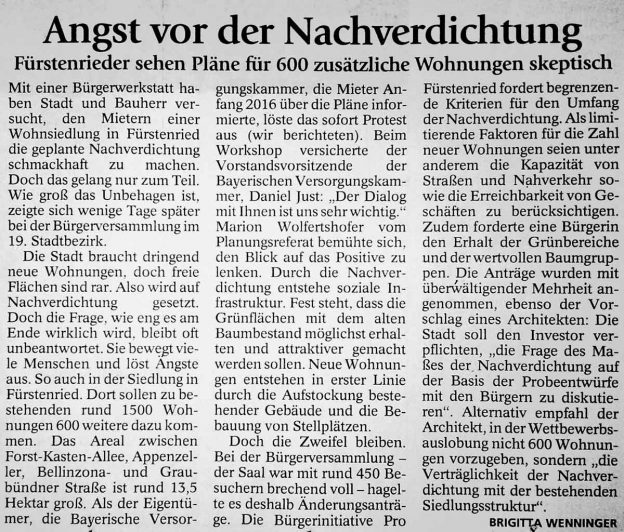 Angst vor der Nachverdichtung

Fürstenrieder sehen Pläne für 600 zusätzliche Wohnungen skeptisch

Mit einer Bürgerwerkstatt haben Stadt und Bauherr versucht, den Mietern einer Wohnsiedlung in Fürstenried die geplante Nachverdichtung schmackhaft zu machen. Doch das gelang nur zum Teil. Wie groß das Unbehagen ist, zeigte sich wenige Tage später bei der Bürgerversammlung im 19. Stadtbezirk.

Die Stadt braucht dringend neue Wohnungen, doch freie Flächen sind rar. Also wird auf Nachverdichtung gesetzt. Doch die Frage, wie eng es am Ende wirklich wird, bleibt oft unbeantwortet. Sie bewegt viele Menschen und löst Ängste aus. So auch in der Siedlung in Fürstenried. Dort sollen zu bestehenden rund 1500 Wohnungen 600 weitere dazu kommen. Das Areal zwischen Forst-Kasten-Allee, Appenzeller, Bellinzona- und Graubündner Straße ist rund 13,5 Hektar groß. Als der Eigentümer, die Bayerische Versorgungskammer, die Mieter Anfang 2016 über die Pläne informierte, löste das sofort Protest aus (wir berichteten). Beim Workshop versicherte der Vorstandsvorsitzende der Bayerischen Versorgungskammer, Daniel Just: „Der Dialog mit Ihnen ist uns sehr wichtig." Marion Wolfertshofer vom Planungsreferat bemühte sich, den Blick auf das Positive zu lenken. Durch die Nachverdichtung entstehe soziale Infrastruktur. Fest steht, dass die Grünflächen mit dem alten Baumbestand möglichst erhalten und attraktiver gemacht werden sollen. Neue Wohnungen entstehen in erster Linie durch die Aufstockung bestehender Gebäude und die Bebauung von Stellplätzen.

Doch die Zweifel bleiben. Bei der Bürgerversammlung – der Saal war mit rund 450 Besuchern brechend voll – hagelte es deshalb Änderungsanträge. Die Bürgerinitiative Pro Fürstenried fordert begrenzende Kriterien für den Umfang der Nachverdichtung. Als limitierende Faktoren für die Zahl neuer Wohnungen seien unter anderem die Kapazität von Straßen und Nahverkehr sowie die Erreichbarkeit von Geschäften zu berücksichtigen. Zudem forderte eine Bürgerin den Erhalt der Grünbereiche und der wertvollen Baumgruppen. Die Anträge wurden mit überwältigender Mehrheit angenommen, ebenso der Vorschlag eines Architekten: Die Stadt soll den Investor verpflichten, „die Frage des Maßes der Nachverdichtung auf der Basis der Probeentwürfe mit den Bürgern zu diskutieren". Alternativ empfahl der Architekt, in der Wettbewerbsauslobung nicht 600 Wohnungen vorzugeben, sondern „die Verträglichkeit der Nachverdichtung mit der bestehenden Siedlungsstruktur".

BRIGITTA WENNINGER